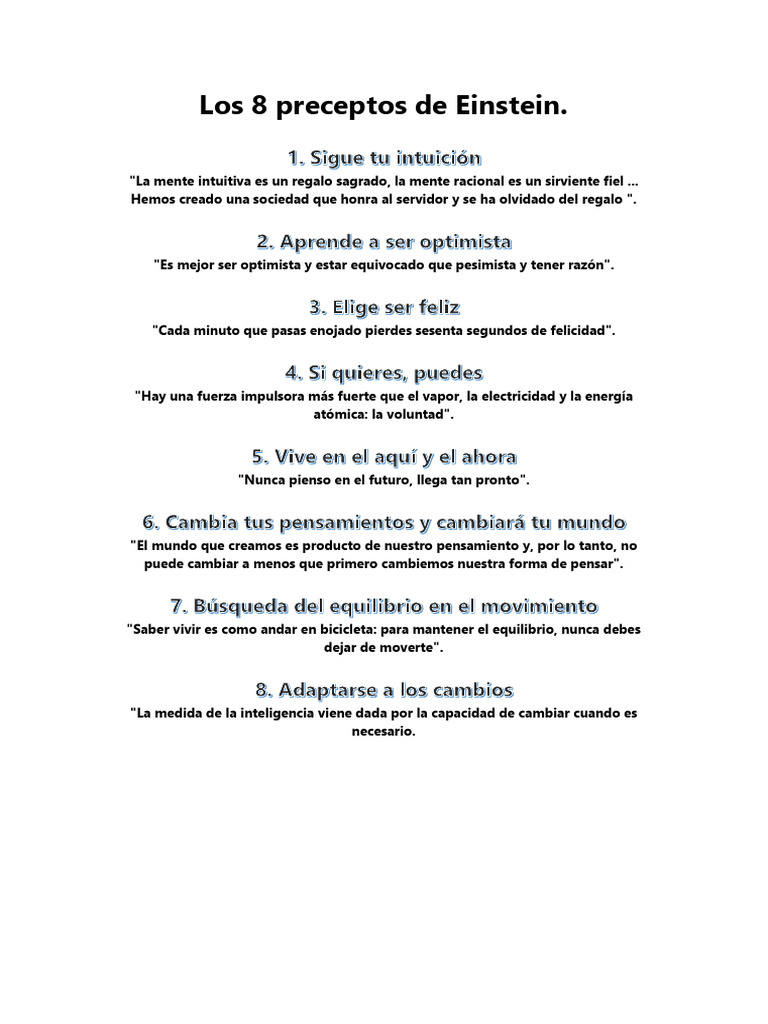 Los 8 preceptos de Einstein.

1. Sigue tu intuición

"La mente intuitiva es un regalo sagrado, la mente racional es un sirviente fiel ... Hemos creado una sociedad que honra al servidor y se ha olvidado del regalo ".

2. Aprende a ser optimista

"Es mejor ser optimista y estar equivocado que pesimista y tener razón".

3. Elige ser feliz

"Cada minuto que pasas enojado pierdes sesenta segundos de felicidad".

4. Si quieres, puedes

"Hay una fuerza impulsora más fuerte que el vapor, la electricidad y la energía atómica: la voluntad".

5. Vive en el aquí y el ahora

"Nunca pienso en el futuro, llega tan pronto".

6. Cambia tus pensamientos y cambiará tu mundo

"El mundo que creamos es producto de nuestro pensamiento y, por lo tanto, no puede cambiar a menos que primero cambiemos nuestra forma de pensar".

7. Búsqueda del equilibrio en el movimiento

"Saber vivir es como andar en bicicleta: para mantener el equilibrio, nunca debes dejar de moverte".

8. Adaptarse a los cambios

"La medida de la inteligencia viene dada por la capacidad de cambiar cuando es necesario.